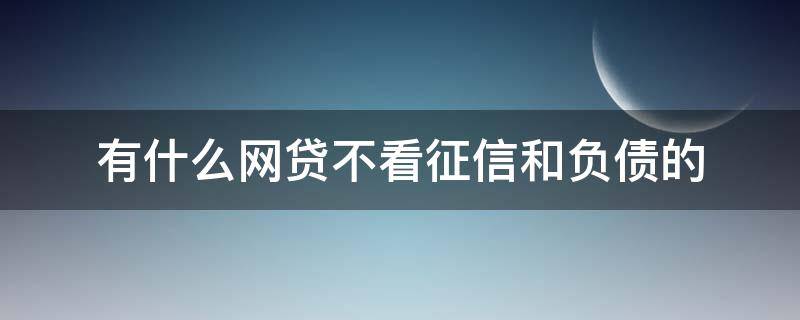 有什么网贷不看征信和负债的